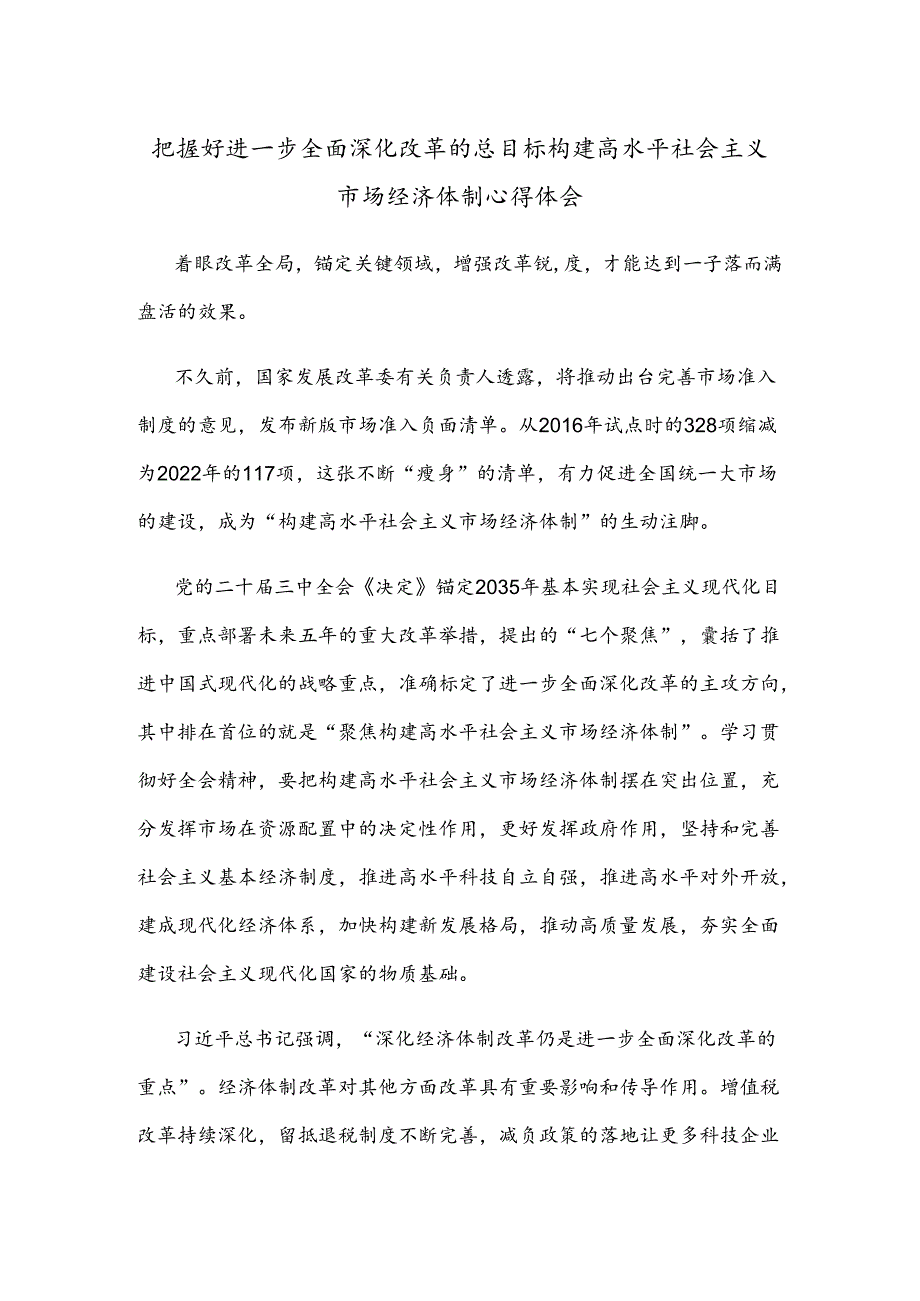 把握好进一步全面深化改革的总目标构建高水平社会主义市场经济体制心得体会

着眼改革全局，锚定关键领域，增强改革锐,度，才能达到一子落而满盘活的效果。

不久前，国家发展改革委有关负责人透露，将推动出台完善市场准入制度的意见，发布新版市场准入负面清单。从2016年试点时的328项缩减为2022年的117项，这张不断“瘦身”的清单，有力促进全国统一大市场的建设，成为“构建高水平社会主义市场经济体制”的生动注脚。

党的二十届三中全会《决定》锚定2035年基本实现社会主义现代化目标，重点部署未来五年的重大改革举措，提出的“七个聚焦”，囊括了推进中国式现代化的战略重点，准确标定了进一步全面深化改革的主攻方向，其中排在首位的就是“聚焦构建高水平社会主义市场经济体制”。学习贯彻好全会精神，要把构建高水平社会主义市场经济体制摆在突出位置，充分发挥市场在资源配置中的决定性作用，更好发挥政府作用，坚持和完善社会主义基本经济制度，推进高水平科技自立自强，推进高水平对外开放，建成现代化经济体系，加快构建新发展格局，推动高质量发展，夯实全面建设社会主义现代化国家的物质基础。

习近平总书记强调，“深化经济体制改革仍是进一步全面深化改革的重点”。经济体制改革对其他方面改革具有重要影响和传导作用。增值税改革持续深化，留抵退税制度不断完善，减负政策的落地让更多科技企业